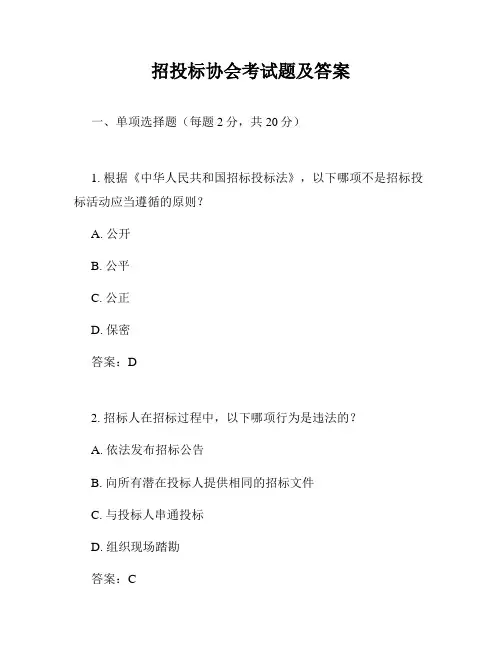 招投标协会考试题及答案

一、单项选择题（每题 2 分，共 20 分）

1. 根据《中华人民共和国招标投标法》，以下哪项不是招标投标活动应当遵循的原则？

A. 公开

B. 公平

C. 公正

D. 保密

答案：D

2. 招标人在招标过程中，以下哪项行为是违法的？

A. 依法发布招标公告

B. 向所有潜在投标人提供相同的招标文件

C. 与投标人串通投标

D. 组织现场踏勘

答案：C